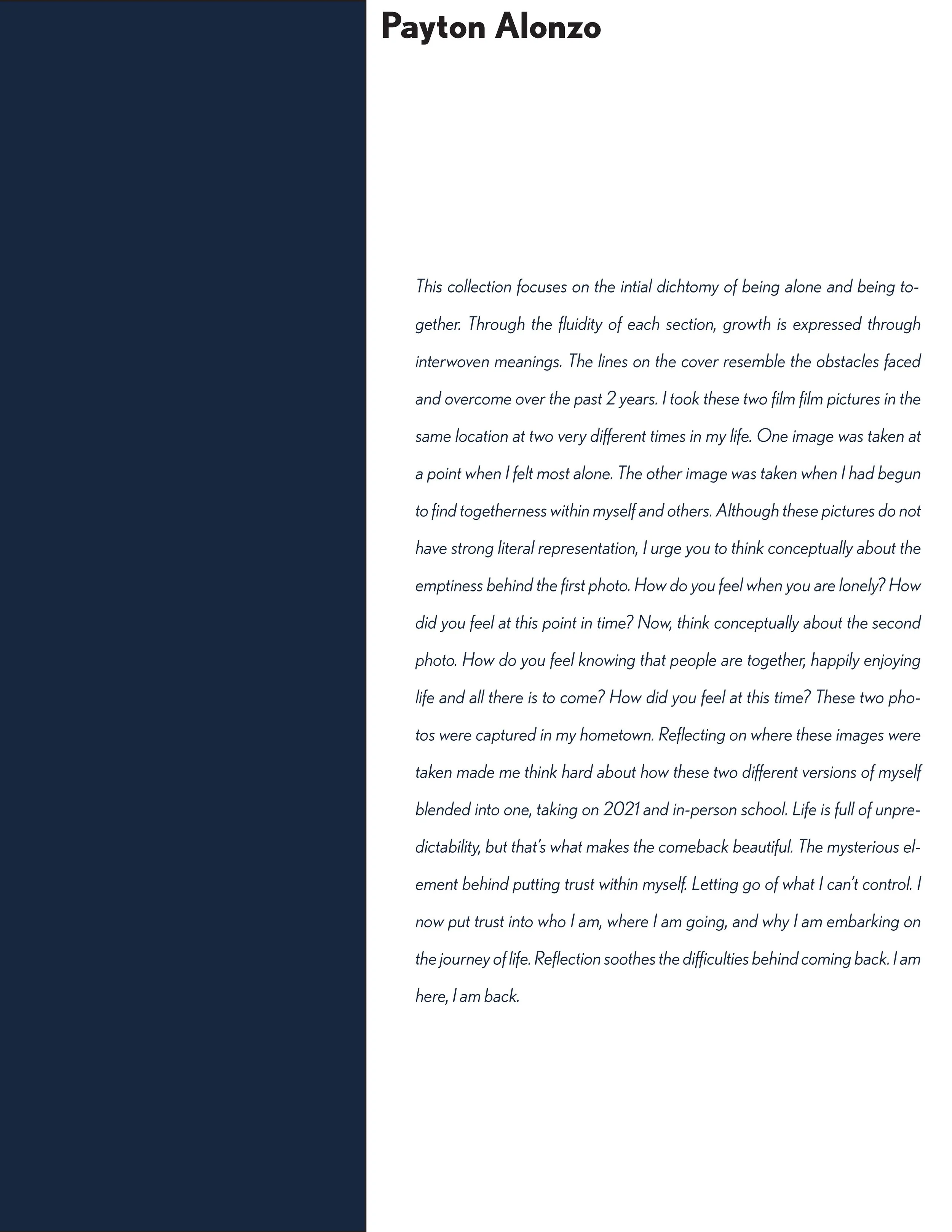 Payton Alonzo

This collection focuses on the intial dichtomy of being alone and being together. Through the fluidity of each section, growth is expressed through interwoven meanings. The lines on the cover resemble the obstacles faced and overcome over the past 2 years. I took these two film film pictures in the same location at two very different times in my life. One image was taken at a point when I felt most alone. The other image was taken when I had begun to find togetherness within myself and others. Although these pictures do not have strong literal representation, I urge you to think conceptually about the emptiness behind the first photo. How do you feel when you are lonely? How did you feel at this point in time? Now, think conceptually about the second photo. How do you feel knowing that people are together, happily enjoying life and all there is to come? How did you feel at this time? These two photos were captured in my hometown. Reflecting on where these images were taken made me think hard about how these two different versions of myself blended into one, taking on 2021 and in-person school. Life is full of unpredictability, but that's what makes the comeback beautiful. The mysterious element behind putting trust within myself. Letting go of what I can't control. I now put trust into who I am, where I am going, and why I am embarking on the journey of life. Reflection soothes the difficulties behind coming back. I am here, I am back.